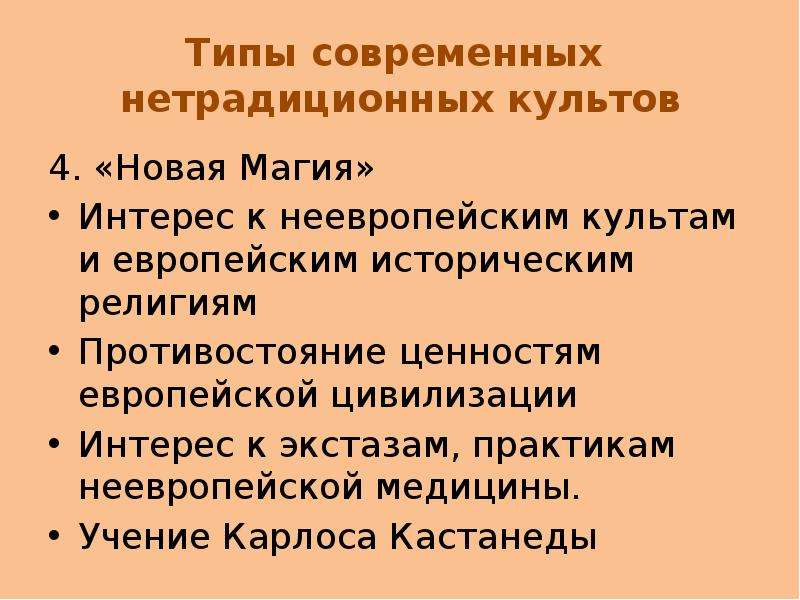 Типы современных нетрадиционных культов

4. «Новая Магия»

• Интерес к неевропейским культам и европейским историческим религиям
• Противостояние ценностям европейской цивилизации
• Интерес к экстазам, практикам неевропейской медицины.
• Учение Карлоса Кастанеды